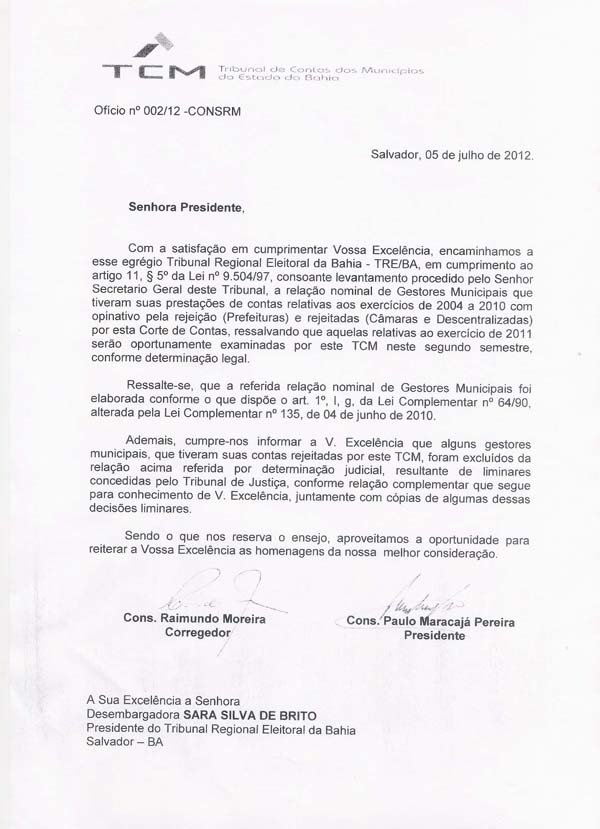 TCM Tribunal de Contas dos Municípios do Estado da Bahia

Ofício nº 002/12 -CONSRM

Salvador, 05 de julho de 2012.

Senhora Presidente,

Com a satisfação em cumprimentar Vossa Excelência, encaminhamos a esse egrégio Tribunal Regional Eleitoral da Bahia - TRE/BA, em cumprimento ao artigo 11, § 5º da Lei nº 9.504/97, consoante levantamento procedido pelo Senhor Secretario Geral deste Tribunal, a relação nominal de Gestores Municipais que tiveram suas prestações de contas relativas aos exercícios de 2004 a 2010 com opinativo pela rejeição (Prefeituras) e rejeitadas (Câmaras e Descentralizadas) por esta Corte de Contas, ressalvando que aquelas relativas ao exercício de 2011 serão oportunamente examinadas por este TCM neste segundo semestre, conforme determinação legal.

Ressalte-se, que a referida relação nominal de Gestores Municipais foi elaborada conforme o que dispõe o art. 1º, I, g, da Lei Complementar nº 64/90, alterada pela Lei Complementar nº 135, de 04 de junho de 2010.

Ademais, cumpre-nos informar a V. Excelência que alguns gestores municipais, que tiveram suas contas rejeitadas por este TCM, foram excluídos da relação acima referida por determinação judicial, resultante de liminares concedidas pelo Tribunal de Justiça, conforme relação complementar que segue para conhecimento de V. Excelência, juntamente com cópias de algumas dessas decisões liminares.

Sendo o que nos reserva o ensejo, aproveitamos a oportunidade para reiterar a Vossa Excelência as homenagens da nossa melhor consideração.

Cons. Raimundo Moreira
Corregedor

Cons. Paulo Maracajá Pereira
Presidente

A Sua Excelência a Senhora
Desembargadora SARA SILVA DE BRITO
Presidente do Tribunal Regional Eleitoral da Bahia
Salvador – BA